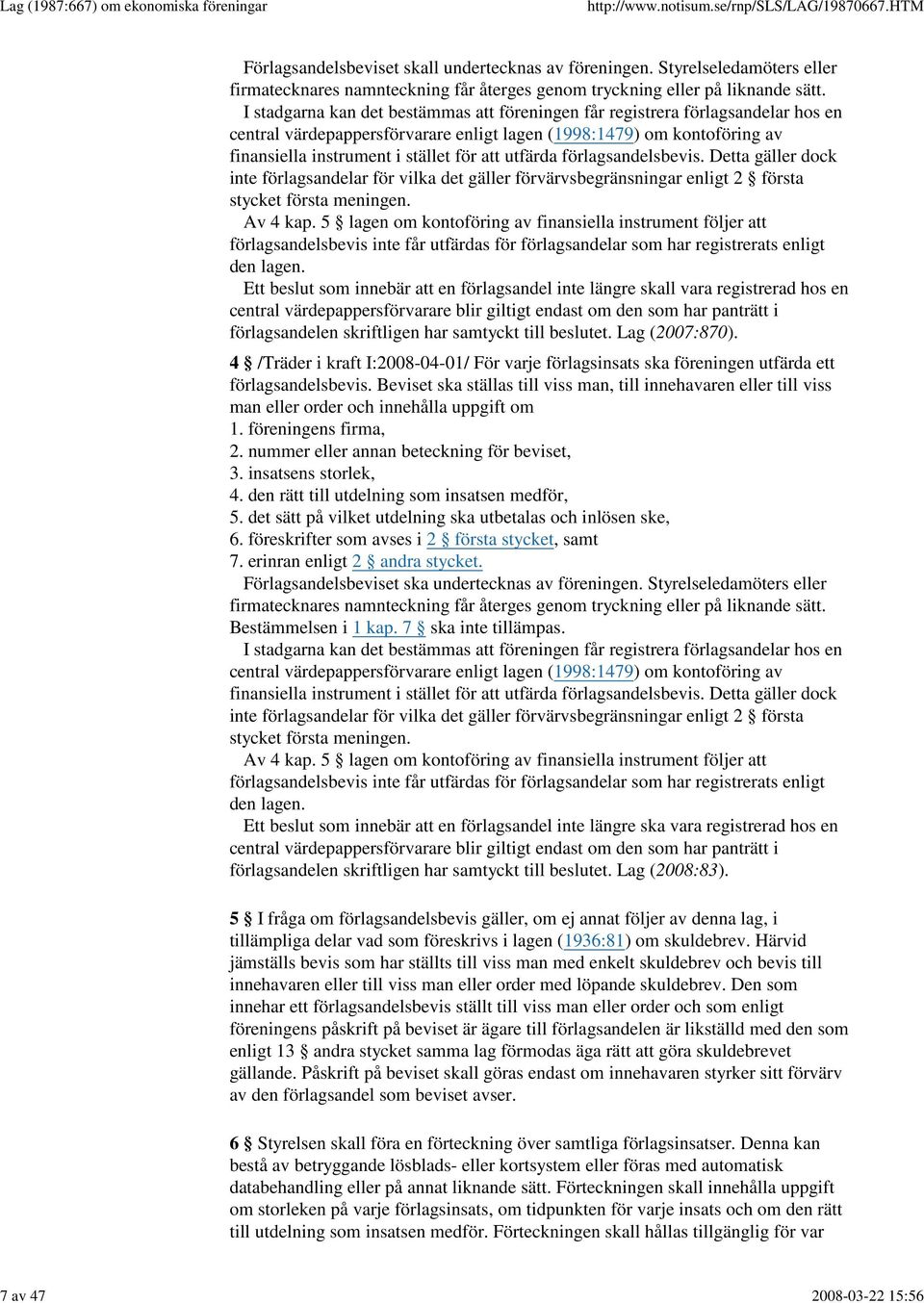 Lag (1987:667) om ekonomiska föreningar http://www.notisum.se/rnp/SLS/LAG/19870667.HTM

Förlagsandelsbeviset skall undertecknas av föreningen. Styrelseledamöters eller firmatecknares namnteckning får återges genom tryckning eller på liknande sätt.

I stadgarna kan det bestämmas att föreningen får registrera förlagsandelar hos en central värdepappersförvarare enligt lagen (1998:1479) om kontoföring av finansiella instrument i stället för att utfärda förlagsandelsbevis. Detta gäller dock inte förlagsandelar för vilka det gäller förvärvsbegränsningar enligt 2 § första stycket första meningen.

Av 4 kap. 5 § lagen om kontoföring av finansiella instrument följer att förlagsandelsbevis inte får utfärdas för förlagsandelar som har registrerats enligt den lagen.

Ett beslut som innebär att en förlagsandel inte längre skall vara registrerad hos en central värdepappersförvarare blir giltigt endast om den som har panträtt i förlagsandelen skriftligen har samtyckt till beslutet. Lag (2007:870).

4 § /Träder i kraft I:2008-04-01/ För varje förlagsinsats ska föreningen utfärda ett förlagsandelsbevis. Beviset ska ställas till viss man, till innehavaren eller till viss man eller order och innehålla uppgift om
1. föreningens firma,
2. nummer eller annan beteckning för beviset,
3. insatsens storlek,
4. den rätt till utdelning som insatsen medför,
5. det sätt på vilket utdelning ska utbetalas och inlösen ske,
6. föreskrifter som avses i 2 § första stycket, samt
7. erinran enligt 2 § andra stycket.

Förlagsandelsbeviset ska undertecknas av föreningen. Styrelseledamöters eller firmatecknares namnteckning får återges genom tryckning eller på liknande sätt. Bestämmelsen i 1 kap. 7 § ska inte tillämpas.

I stadgarna kan det bestämmas att föreningen får registrera förlagsandelar hos en central värdepappersförvarare enligt lagen (1998:1479) om kontoföring av finansiella instrument i stället för att utfärda förlagsandelsbevis. Detta gäller dock inte förlagsandelar för vilka det gäller förvärvsbegränsningar enligt 2 § första stycket första meningen.

Av 4 kap. 5 § lagen om kontoföring av finansiella instrument följer att förlagsandelsbevis inte får utfärdas för förlagsandelar som har registrerats enligt den lagen.

Ett beslut som innebär att en förlagsandel inte längre ska vara registrerad hos en central värdepappersförvarare blir giltigt endast om den som har panträtt i förlagsandelen skriftligen har samtyckt till beslutet. Lag (2008:83).

5 § I fråga om förlagsandelsbevis gäller, om ej annat följer av denna lag, i tillämpliga delar vad som föreskrivs i lagen (1936:81) om skuldebrev. Härvid jämställs bevis som har ställts till viss man med enkelt skuldebrev och bevis till innehavaren eller till viss man eller order med löpande skuldebrev. Den som innehar ett förlagsandelsbevis ställt till viss man eller order och som enligt föreningens påskrift på beviset är ägare till förlagsandelen är likställd med den som enligt 13 § andra stycket samma lag förmodas äga rätt att göra skuldebrevet gällande. Påskrift på beviset skall göras endast om innehavaren styrker sitt förvärv av den förlagsandel som beviset avser.

6 § Styrelsen skall föra en förteckning över samtliga förlagsinsatser. Denna kan bestå av betryggande lösblads- eller kortsystem eller föras med automatisk databehandling eller på annat liknande sätt. Förteckningen skall innehålla uppgift om storleken på varje förlagsinsats, om tidpunkten för varje insats och om den rätt till utdelning som insatsen medför. Förteckningen skall hållas tillgänglig för var

7 av 47 2008-03-22 15:56